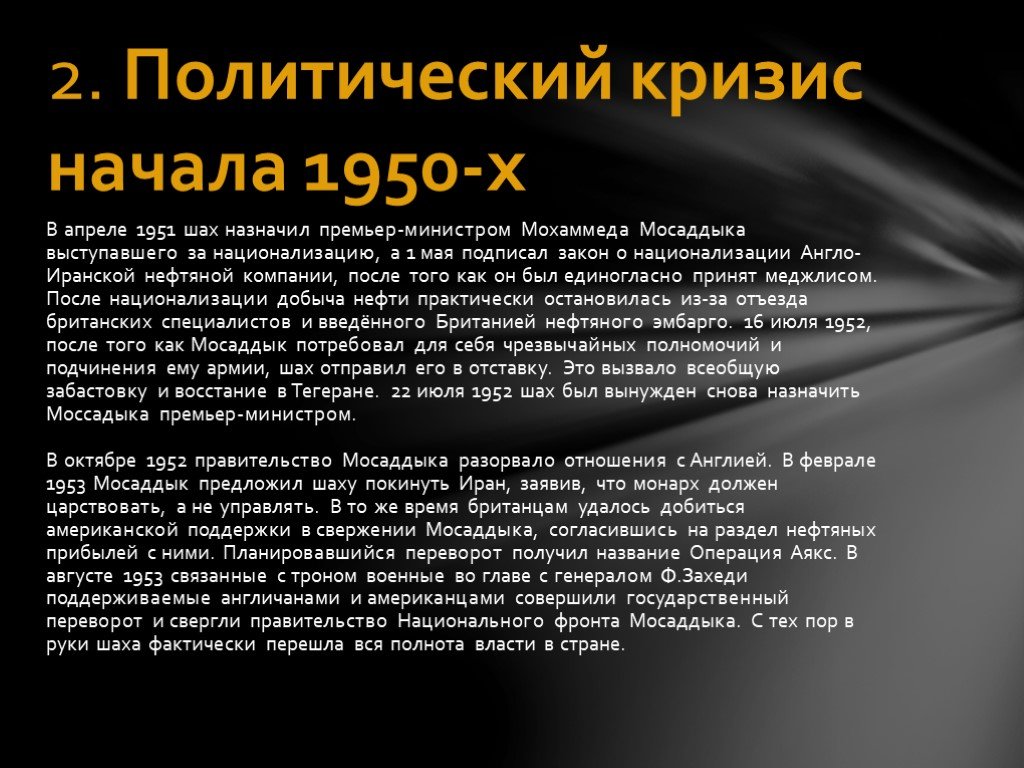 2. Политический кризис начала 1950-х

В апреле 1951 шах назначил премьер-министром Мохаммеда Мосаддыка выступавшего за национализацию, а 1 мая подписал закон о национализации Англо-Иранской нефтяной компании, после того как он был единогласно принят меджлисом. После национализации добыча нефти практически остановилась из-за отъезда британских специалистов и введённого Британией нефтяного эмбарго. 16 июля 1952, после того как Мосаддык потребовал для себя чрезвычайных полномочий и подчинения ему армии, шах отправил его в отставку. Это вызвало всеобщую забастовку и восстание в Тегеране. 22 июля 1952 шах был вынужден снова назначить Моссадыка премьер-министром.

В октябре 1952 правительство Мосаддыка разорвало отношения с Англией. В феврале 1953 Мосаддык предложил шаху покинуть Иран, заявив, что монарх должен царствовать, а не управлять. В то же время британцам удалось добиться американской поддержки в свержении Мосаддыка, согласившись на раздел нефтяных прибылей с ними. Планировавшийся переворот получил название Операция Аякс. В августе 1953 связанные с троном военные во главе с генералом Ф.Захеди поддерживаемые англичанами и американцами совершили государственный переворот и свергли правительство Национального фронта Мосаддыка. С тех пор в руки шаха фактически перешла вся полнота власти в стране.